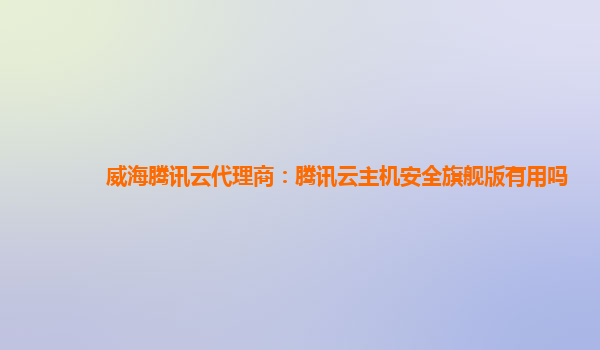 威海腾讯云代理商：腾讯云主机安全旗舰版有用吗